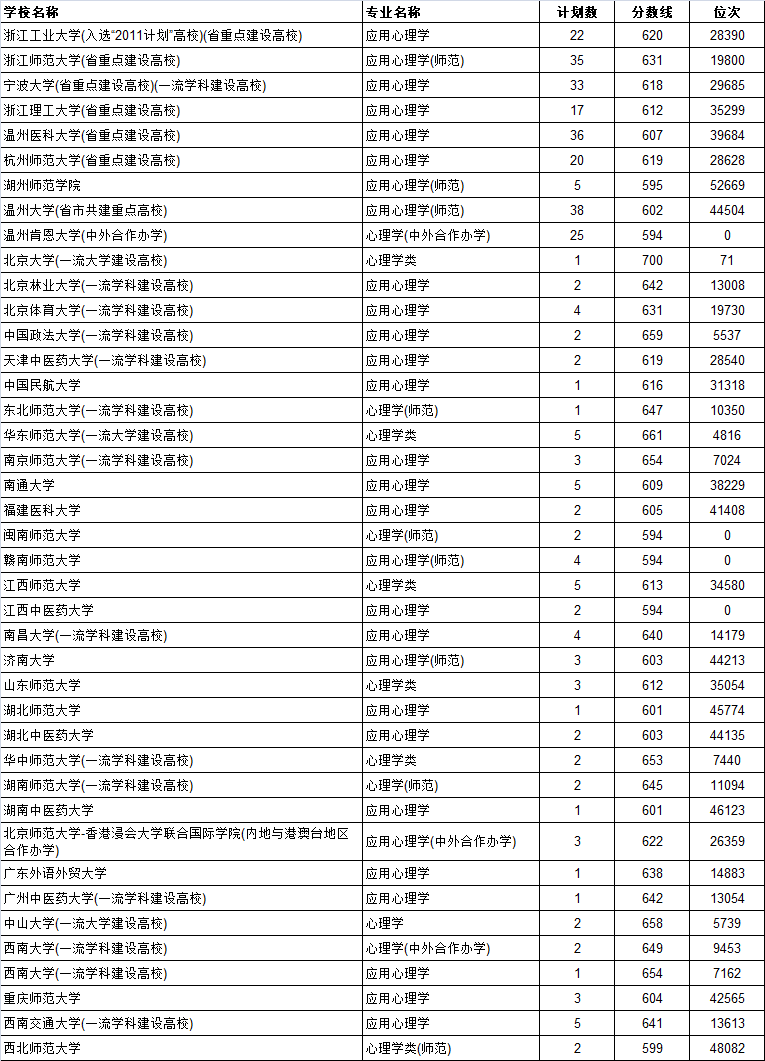 | 学校名称 | 专业名称 | 计划数 | 分数线 | 位次 |
|---|---|---|---|---|
| 浙江工业大学(入选"2011计划"高校)(省重点建设高校) | 应用心理学 | 22 | 620 | 28390 |
| 浙江师范大学(省重点建设高校) | 应用心理学(师范) | 35 | 631 | 19800 |
| 宁波大学(省重点建设高校)(一流学科建设高校) | 应用心理学 | 33 | 618 | 29685 |
| 浙江理工大学(省重点建设高校) | 应用心理学 | 17 | 612 | 35299 |
| 温州医科大学(省重点建设高校) | 应用心理学 | 36 | 607 | 39684 |
| 杭州师范大学(省重点建设高校) | 应用心理学 | 20 | 619 | 28628 |
| 湖州师范学院 | 应用心理学(师范) | 5 | 595 | 52669 |
| 温州大学(省市共建重点高校) | 应用心理学(师范) | 38 | 602 | 44504 |
| 温州肯恩大学(中外合作办学) | 心理学(中外合作办学) | 25 | 594 | 0 |
| 北京大学(一流大学建设高校) | 心理学类 | 1 | 700 | 71 |
| 北京林业大学(一流学科建设高校) | 应用心理学 | 2 | 642 | 13008 |
| 北京体育大学(一流学科建设高校) | 应用心理学 | 4 | 631 | 19730 |
| 中国政法大学(一流学科建设高校) | 应用心理学 | 2 | 659 | 5537 |
| 天津中医药大学(一流学科建设高校) | 应用心理学 | 2 | 619 | 28540 |
| 中国民航大学 | 应用心理学 | 1 | 616 | 31318 |
| 东北师范大学(一流学科建设高校) | 心理学(师范) | 1 | 647 | 10350 |
| 华东师范大学(一流大学建设高校) | 心理学类 | 5 | 661 | 4816 |
| 南京师范大学(一流学科建设高校) | 应用心理学 | 3 | 654 | 7024 |
| 南通大学 | 应用心理学 | 5 | 609 | 38229 |
| 福建医科大学 | 应用心理学 | 2 | 605 | 41408 |
| 闽南师范大学 | 心理学(师范) | 2 | 594 | 0 |
| 赣南师范大学 | 应用心理学(师范) | 4 | 594 | 0 |
| 江西师范大学 | 心理学类 | 5 | 613 | 34580 |
| 江西中医药大学 | 应用心理学 | 2 | 594 | 0 |
| 南昌大学(一流学科建设高校) | 应用心理学 | 4 | 640 | 14179 |
| 济南大学 | 应用心理学(师范) | 3 | 603 | 44213 |
| 山东师范大学 | 心理学类 | 3 | 612 | 35054 |
| 湖北师范大学 | 应用心理学 | 1 | 601 | 45774 |
| 湖北中医药大学 | 应用心理学 | 2 | 603 | 44135 |
| 华中师范大学(一流学科建设高校) | 心理学类 | 2 | 653 | 7440 |
| 湖南师范大学(一流学科建设高校) | 心理学(师范) | 2 | 645 | 11094 |
| 湖南中医药大学 | 应用心理学 | 1 | 601 | 46123 |
| 北京师范大学-香港浸会大学联合国际学院(内地与港澳台地区合作办学) | 应用心理学(中外合作办学) | 3 | 622 | 26359 |
| 广东外语外贸大学 | 应用心理学 | 1 | 638 | 14883 |
| 广州中医药大学(一流学科建设高校) | 应用心理学 | 1 | 642 | 13054 |
| 中山大学(一流大学建设高校) | 心理学 | 2 | 658 | 5739 |
| 西南大学(一流学科建设高校) | 心理学(中外合作办学) | 2 | 649 | 9453 |
| 西南大学(一流学科建设高校) | 应用心理学 | 1 | 654 | 7162 |
| 重庆师范大学 | 应用心理学 | 3 | 604 | 42565 |
| 西南交通大学(一流学科建设高校) | 应用心理学 | 5 | 641 | 13613 |
| 西北师范大学 | 心理学类(师范) | 2 | 599 | 48082 |